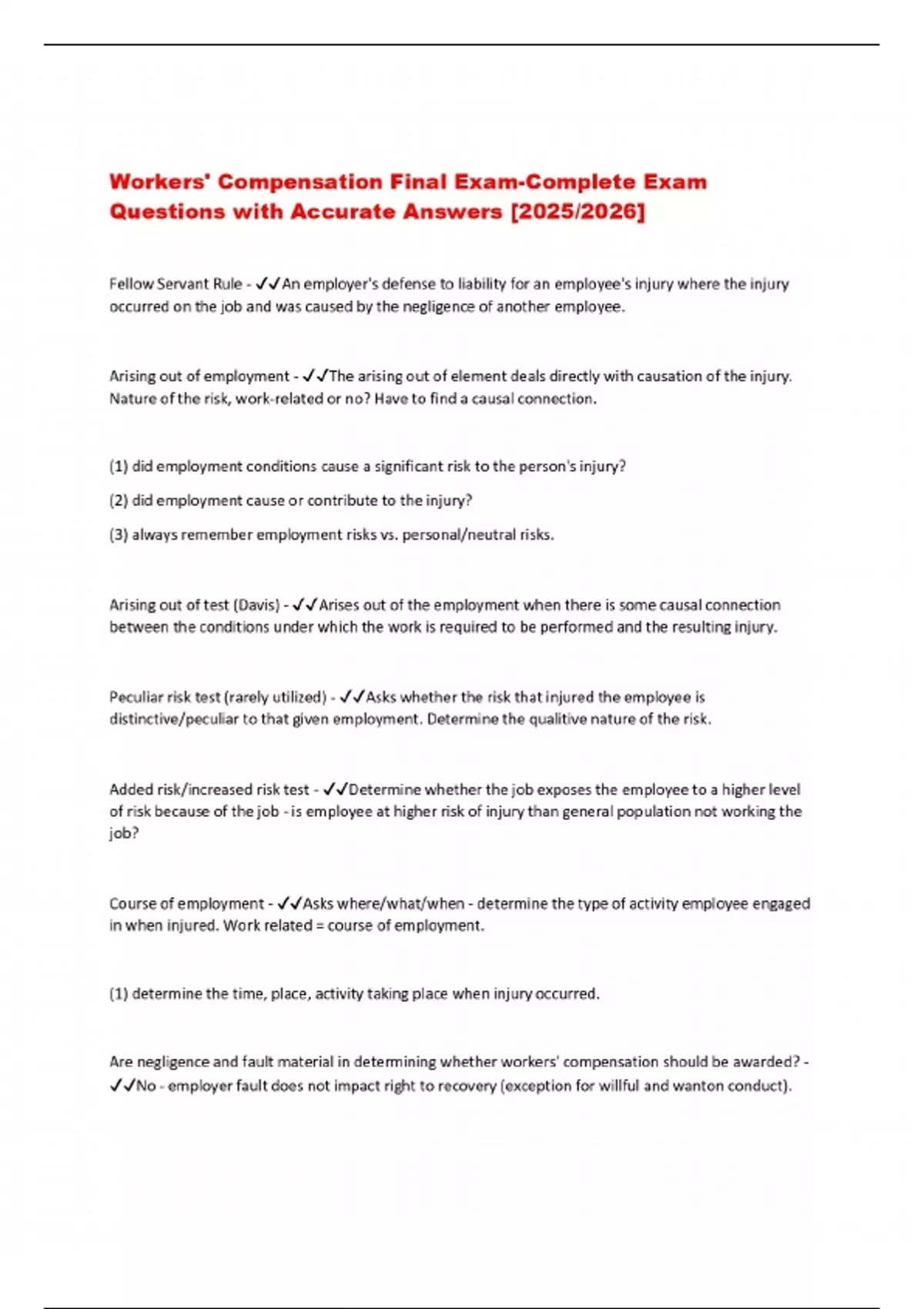 Workers' Compensation Final Exam-Complete Exam Questions with Accurate Answers [2025/2026]

Fellow Servant Rule - ✓✓An employer's defense to liability for an employee's injury where the injury occurred on the job and was caused by the negligence of another employee.

Arising out of employment - ✓✓The arising out of element deals directly with causation of the injury. Nature of the risk, work-related or no? Have to find a causal connection.

(1) did employment conditions cause a significant risk to the person's injury?

(2) did employment cause or contribute to the injury?

(3) always remember employment risks vs. personal/neutral risks.

Arising out of test (Davis) - ✓✓Arises out of the employment when there is some causal connection between the conditions under which the work is required to be performed and the resulting injury.

Peculiar risk test (rarely utilized) - ✓✓Asks whether the risk that injured the employee is distinctive/peculiar to that given employment. Determine the qualitive nature of the risk.

Added risk/increased risk test - ✓✓Determine whether the job exposes the employee to a higher level of risk because of the job - is employee at higher risk of injury than general population not working the job?

Course of employment - ✓✓Asks where/what/when - determine the type of activity employee engaged in when injured. Work related = course of employment.

(1) determine the time, place, activity taking place when injury occurred.

Are negligence and fault material in determining whether workers' compensation should be awarded? - ✓✓No - employer fault does not impact right to recovery (exception for willful and wanton conduct).